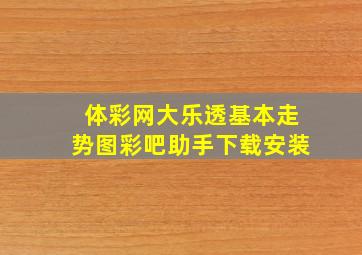 体彩网大乐透基本走势图彩吧助手下载安装